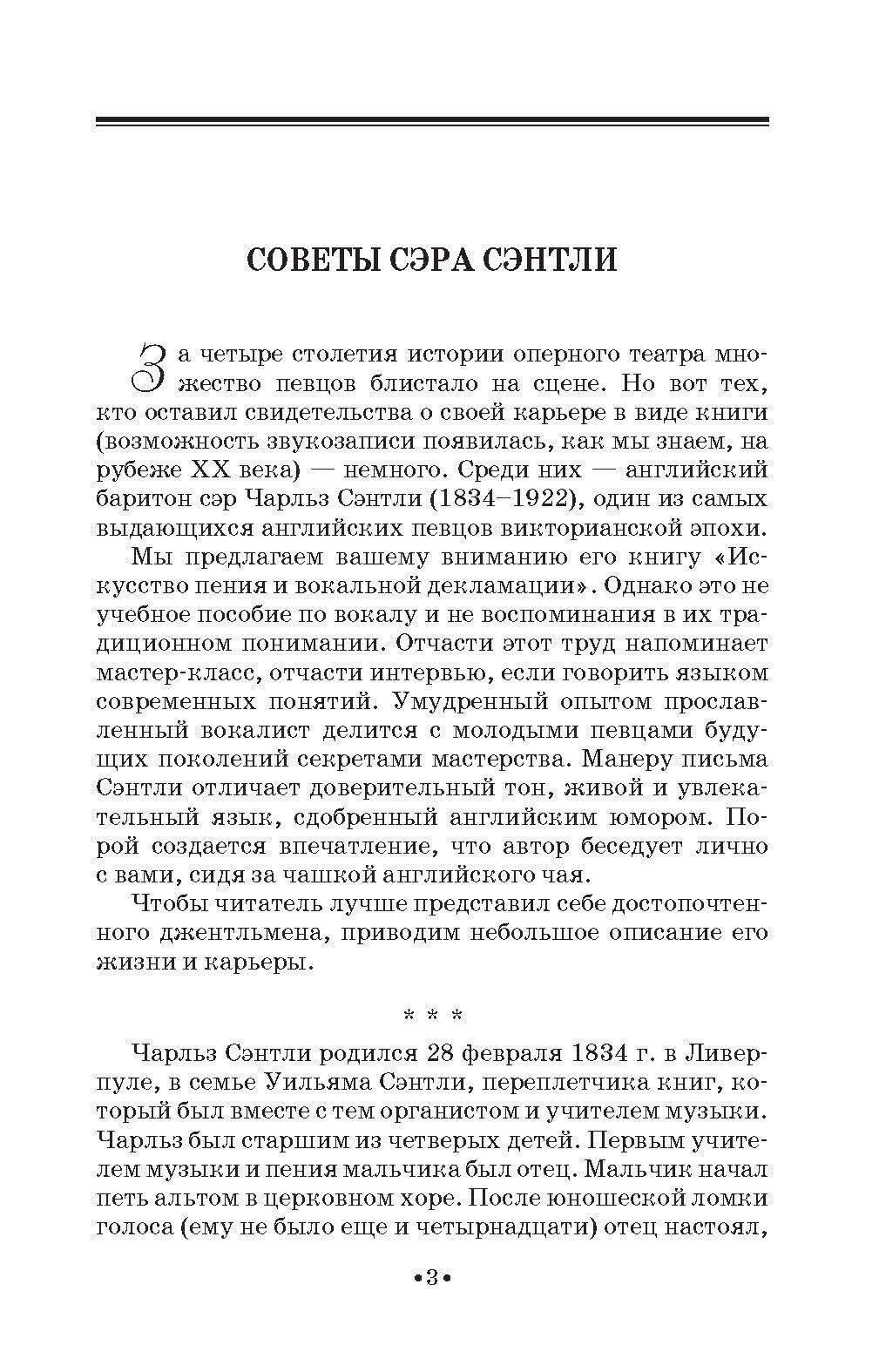 СОВЕТЫ СЭРА СЭНТЛИ

За четыре столетия истории оперного театра множество певцов блистало на сцене. Но вот тех, кто оставил свидетельства о своей карьере в виде книги (возможность звукозаписи появилась, как мы знаем, на рубеже XX века) — немного. Среди них — английский баритон сэр Чарльз Сэнтли (1834–1922), один из самых выдающихся английских певцов викторианской эпохи.

Мы предлагаем вашему вниманию его книгу «Искусство пения и вокальной декламации». Однако это не учебное пособие по вокалу и не воспоминания в их традиционном понимании. Отчасти этот труд напоминает мастер-класс, отчасти интервью, если говорить языком современных понятий. Умудренный опытом прославленный вокалист делится с молодыми певцами будущих поколений секретами мастерства. Манеру письма Сэнтли отличает доверительный тон, живой и увлекательный язык, сдобренный английским юмором. Порой создается впечатление, что автор беседует лично с вами, сидя за чашкой английского чая.

Чтобы читатель лучше представил себе достопочтенного джентльмена, приводим небольшое описание его жизни и карьеры.

* * *

Чарльз Сэнтли родился 28 февраля 1834 г. в Ливерпуле, в семье Уильяма Сэнтли, переплетчика книг, который был вместе с тем органистом и учителем музыки. Чарльз был старшим из четверых детей. Первым учителем музыки и пения мальчика был отец. Мальчик начал петь альтом в церковном хоре. После юношеской ломки голоса (ему не было еще и четырнадцати) отец настоял,

•3•